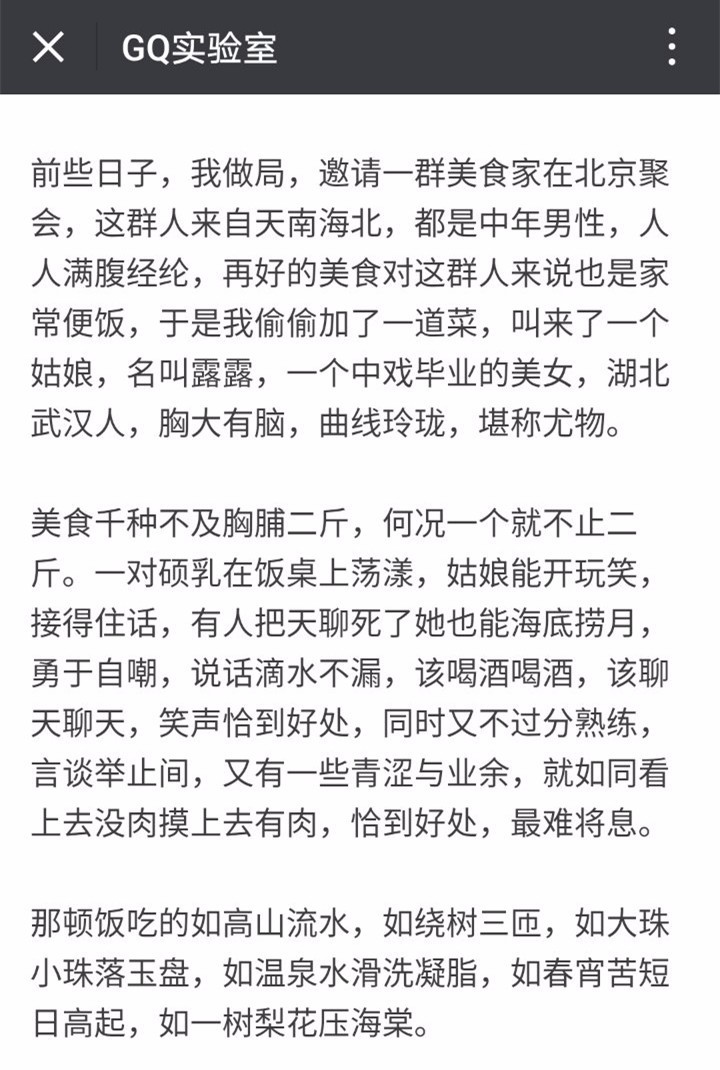 GQ实验室

前些日子，我做局，邀请一群美食家在北京聚会，这群人来自天南海北，都是中年男性，人人满腹经纶，再好的美食对这群人来说也是家常便饭，于是我偷偷加了一道菜，叫来了一个姑娘，名叫露露，一个中戏毕业的美女，湖北武汉人，胸大有脑，曲线玲珑，堪称尤物。

美食千种不及胸脯二斤，何况一个就不止二斤。一对硕乳在饭桌上荡漾，姑娘能开玩笑，接得住话，有人把天聊死了她也能海底捞月，勇于自嘲，说话滴水不漏，该喝酒喝酒，该聊天聊天，笑声恰到好处，同时又不过分熟练，言谈举止间，又有一些青涩与业余，就如同看上去没肉摸上去有肉，恰到好处，最难将息。

那顿饭吃的如高山流水，如绕树三匝，如大珠小珠落玉盘，如温泉水滑洗凝脂，如春宵苦短日高起，如一树梨花压海棠。